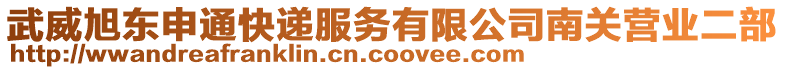 武威旭东申通快递服务有限公司南关营业二部
http://wwandreafranklin.cn.coovee.com